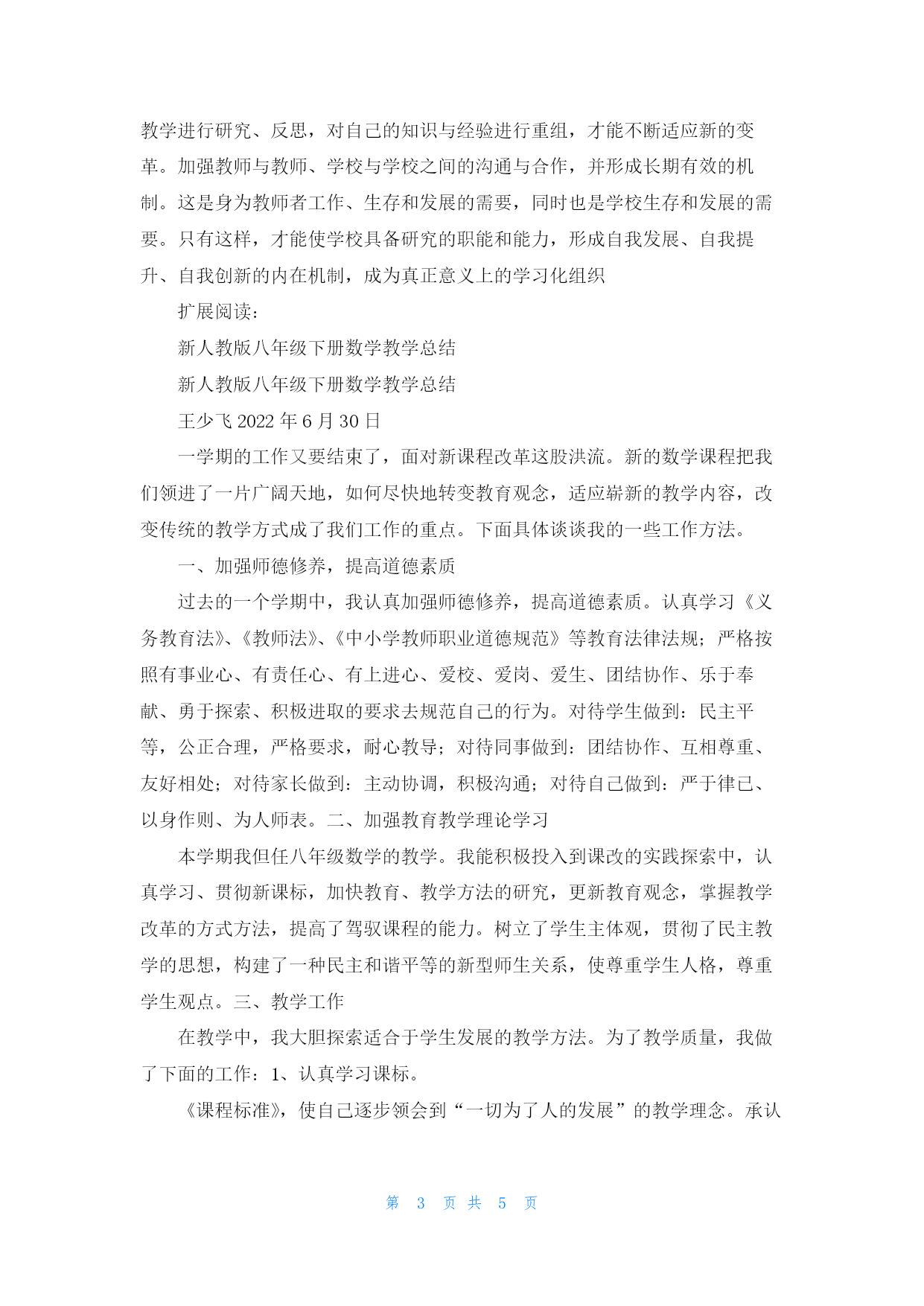 教学进行研究、反思，对自己的知识与经验进行重组，才能不断适应新的变革。加强教师与教师、学校与学校之间的沟通与合作，并形成长期有效的机制。这是身为教师者工作、生存和发展的需要，同时也是学校生存和发展的需要。只有这样，才能使学校具备研究的职能和能力，形成自我发展、自我提升、自我创新的内在机制，成为真正意义上的学习化组织

扩展阅读：

新人教版八年级下册数学教学总结

新人教版八年级下册数学教学总结

王少飞 2022 年 6 月 30 日

一学期的工作又要结束了，面对新课程改革这股洪流。新的数学课程把我们领进了一片广阔天地，如何尽快地转变教育观念，适应崭新的教学内容，改变传统的教学方式成了我们工作的重点。下面具体谈谈我的一些工作方法。

一、加强师德修养，提高道德素质

过去的一个学期中，我认真加强师德修养，提高道德素质。认真学习《义务教育法》、《教师法》、《中小学教师职业道德规范》等教育法律法规；严格按照有事业心、有责任心、有上进心、爱校、爱岗、爱生、团结协作、乐于奉献、勇于探索、积极进取的要求去规范自己的行为。对待学生做到：民主平等，公正合理，严格要求，耐心教导；对待同事做到：团结协作、互相尊重、友好相处；对待家长做到：主动协调，积极沟通；对待自己做到：严于律已、以身作则、为人师表。二、加强教育教学理论学习

本学期我但任八年级数学的教学。我能积极投入到课改的实践探索中，认真学习、贯彻新课标，加快教育、教学方法的研究，更新教育观念，掌握教学改革的方式方法，提高了驾驭课程的能力。树立了学生主体观，贯彻了民主教学的思想，构建了一种民主和谐平等的新型师生关系，使尊重学生人格，尊重学生观点。三、教学工作

在教学中，我大胆探索适合于学生发展的教学方法。为了教学质量，我做了下面的工作：1、认真学习课标。

《课程标准》，使自己逐步领会到“一切为了人的发展”的教学理念。承认

第 3 页 共 5 页